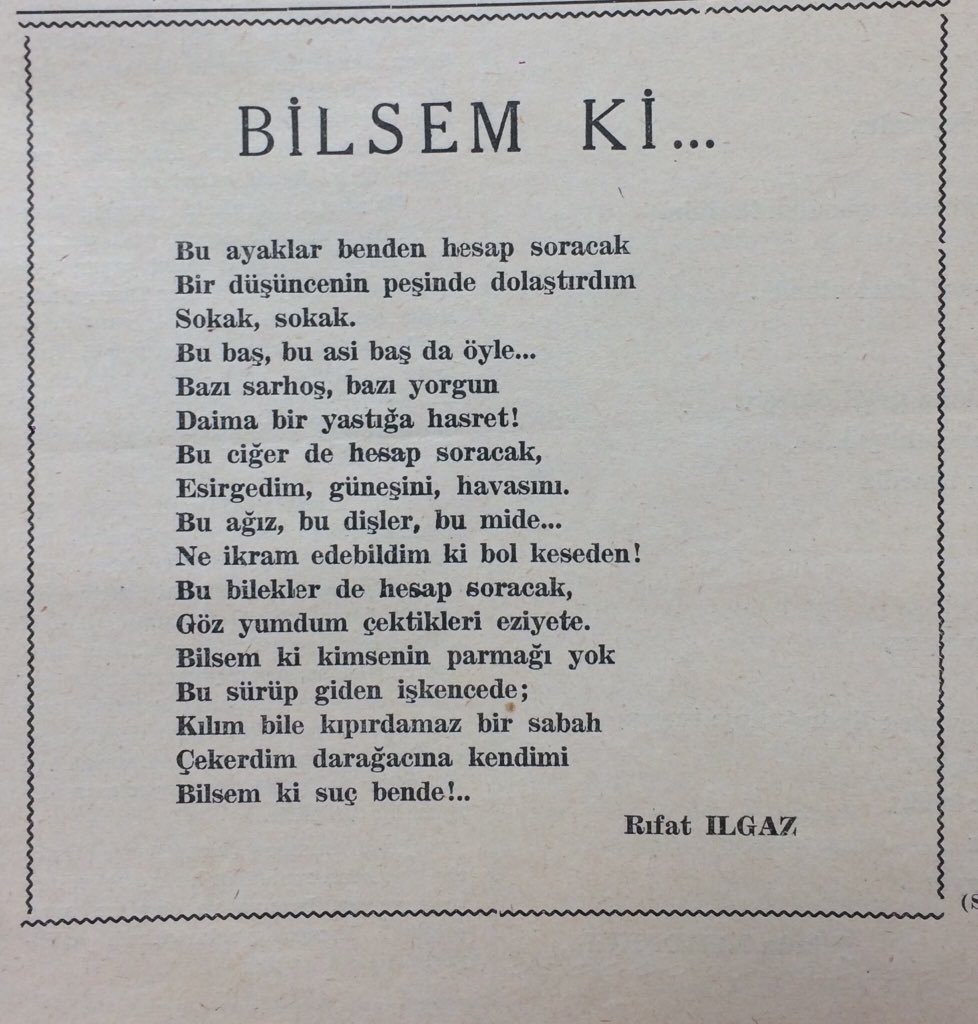 BİLSEM Kİ...

Bu ayaklar benden hesap soracak
Bir düşüncenin peşinde dolaştırdım
Sokak, sokak.
Bu baş, bu asi baş da öyle...
Bazı sarhoş, bazı yorgun
Daima bir yastığa hasret!
Bu ciğer de hesap soracak,
Esirgedim, güneşini, havasını.
Bu ağız, bu dişler, bu mide...
Ne ikram edebildim ki bol keseden!
Bu bilekler de hesap soracak,
Göz yumdum çektikleri eziyete.
Bilsem ki kimsenin parmağı yok
Bu sürüp giden işkencede;
Kılım bile kıpırdamaz bir sabah
Çekerdim darağacına kendimi
Bilsem ki suç bende!..

Rıfat ILGAZ

(S